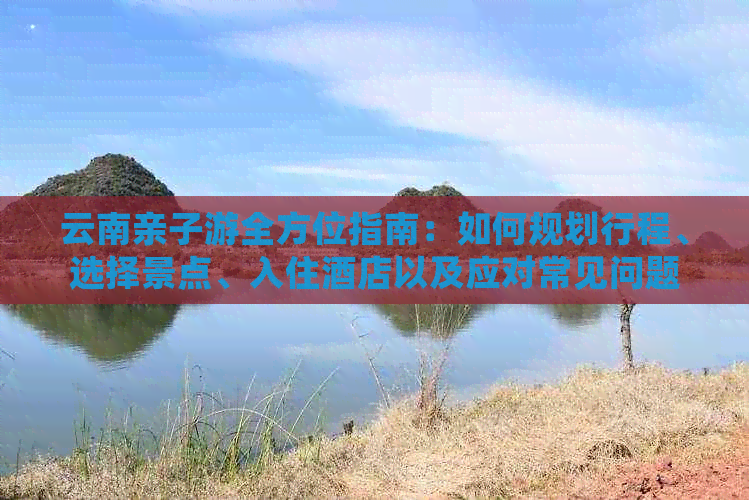 云南亲子游全方位指南：如何规划行程、选择景点、入住酒店以及应对常见问题